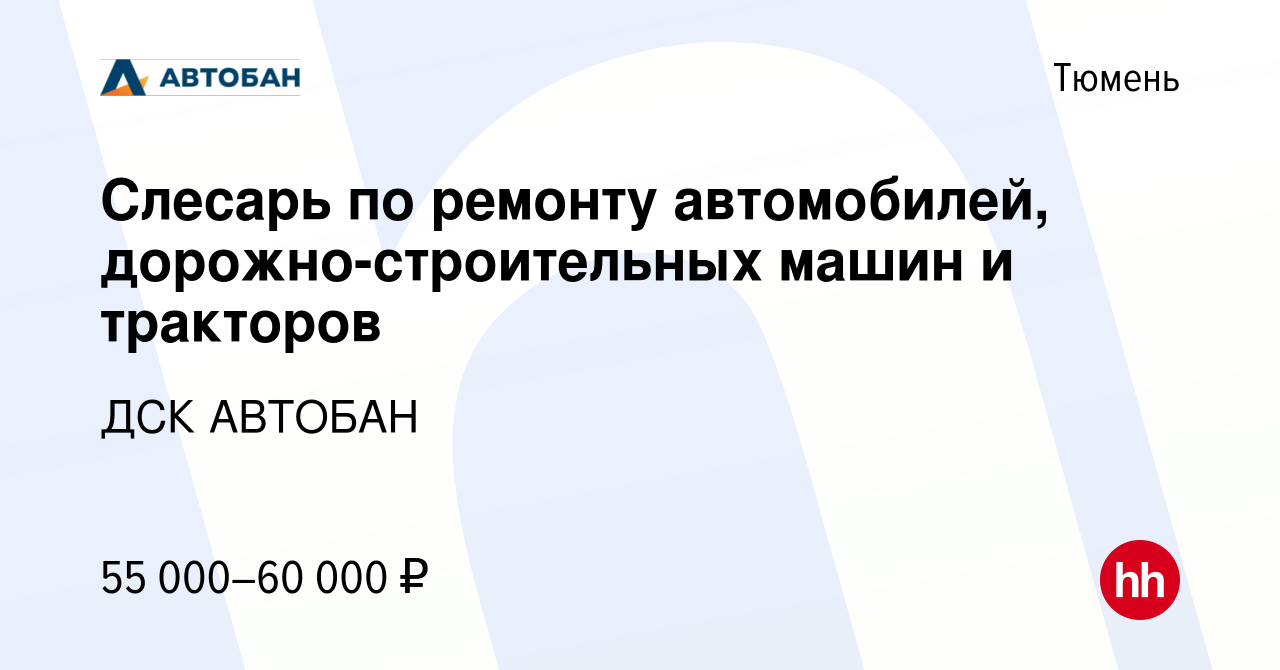 АВТОБАН

Тюмень

Слесарь по ремонту автомобилей, дорожно-строительных машин и тракторов

ДСК АВТОБАН

55 000–60 000 ₽

hh